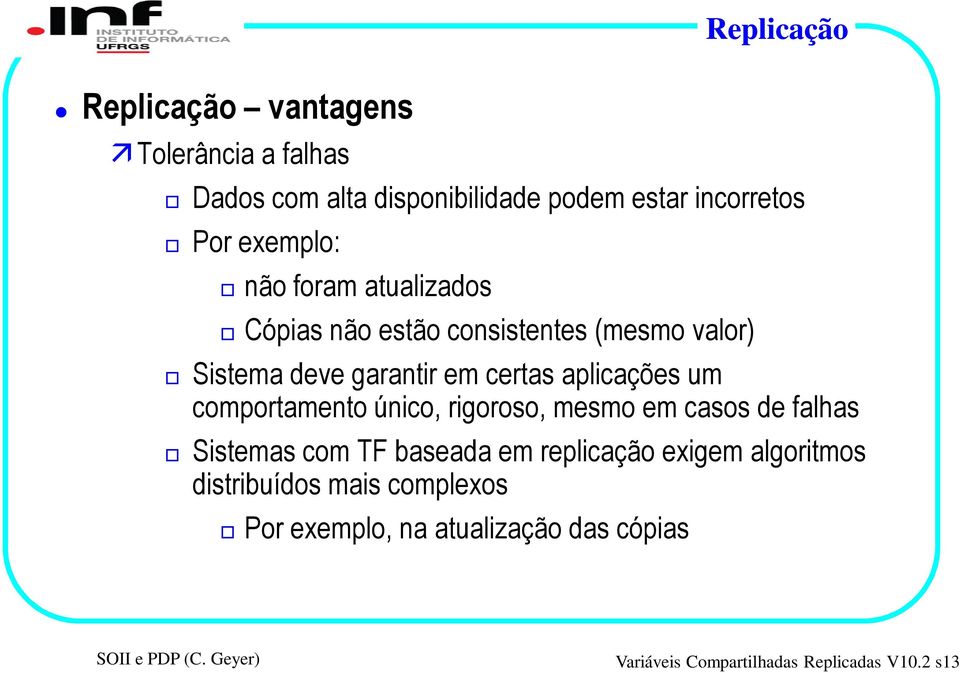 inf
INSTITUTO
DE INFORMÁTICA
UFRGS

Replicação

Replicação – vantagens

Tolerância a falhas

Dados com alta disponibilidade podem estar incorretos

Por exemplo:

não foram atualizados

Cópias não estão consistentes (mesmo valor)

Sistema deve garantir em certas aplicações um comportamento único, rigoroso, mesmo em casos de falhas

Sistemas com TF baseada em replicação exigem algoritmos distribuídos mais complexos

Por exemplo, na atualização das cópias

SOII e PDP (C. Geyer)

Variáveis Compartilhadas Replicadas V10.2 s13